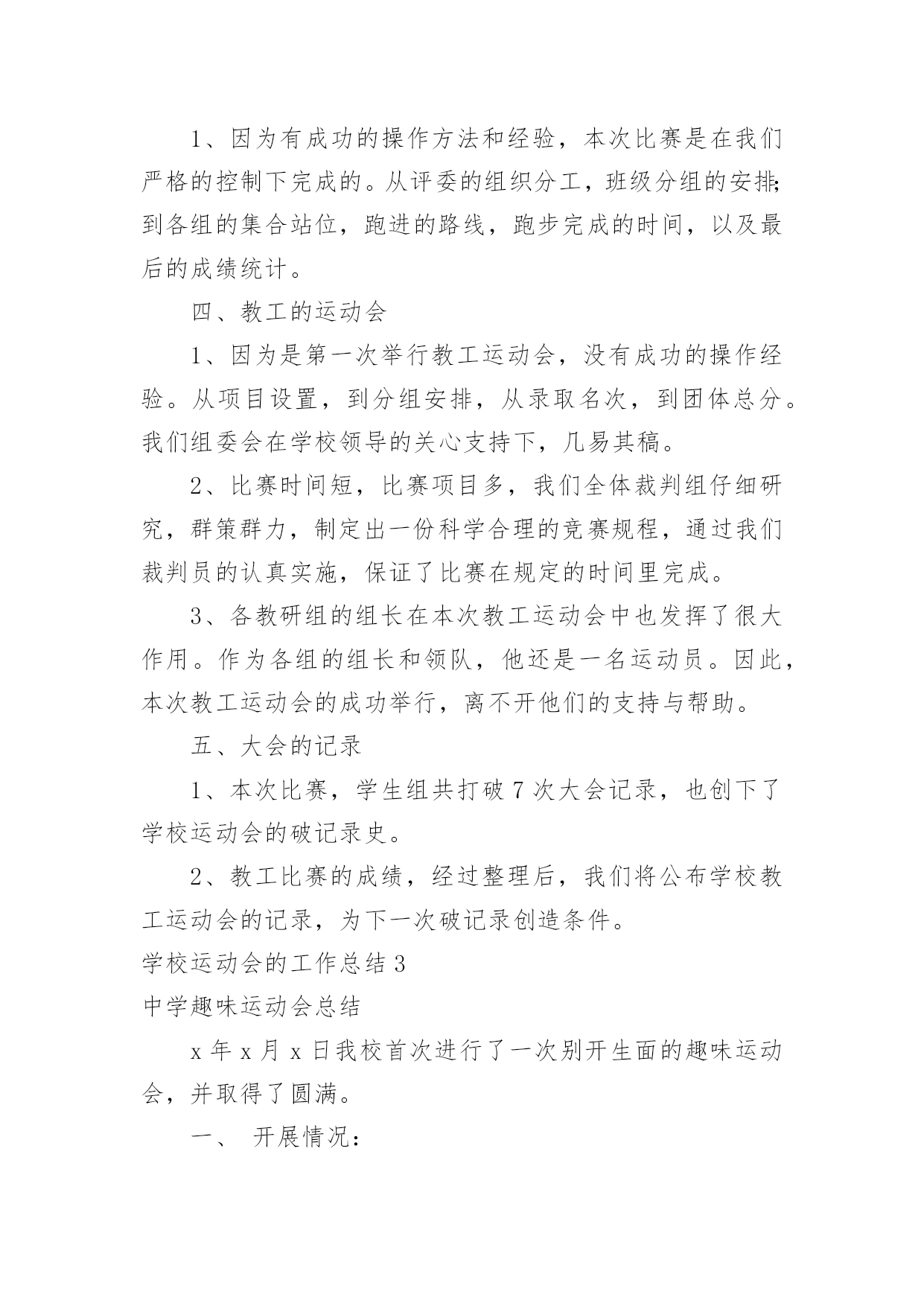 1、因为有成功的操作方法和经验，本次比赛是在我们严格的控制下完成的。从评委的组织分工，班级分组的安排；到各组的集合站位，跑进的路线，跑步完成的时间，以及最后的成绩统计。

四、教工的运动会

1、因为是第一次举行教工运动会，没有成功的操作经验。从项目设置，到分组安排，从录取名次，到团体总分。我们组委会在学校领导的关心支持下，几易其稿。

2、比赛时间短，比赛项目多，我们全体裁判组仔细研究，群策群力，制定出一份科学合理的竞赛规程，通过我们裁判员的认真实施，保证了比赛在规定的时间里完成。

3、各教研组的组长在本次教工运动会中也发挥了很大作用。作为各组的组长和领队，他还是一名运动员。因此，本次教工运动会的成功举行，离不开他们的支持与帮助。

五、大会的记录

1、本次比赛，学生组共打破 7 次大会记录，也创下了学校运动会的破记录史。

2、教工比赛的成绩，经过整理后，我们将公布学校教工运动会的记录，为下一次破记录创造条件。

学校运动会的工作总结 3

中学趣味运动会总结

x 年 x 月 x 日我校首次进行了一次别开生面的趣味运动会，并取得了圆满。

一、 开展情况：